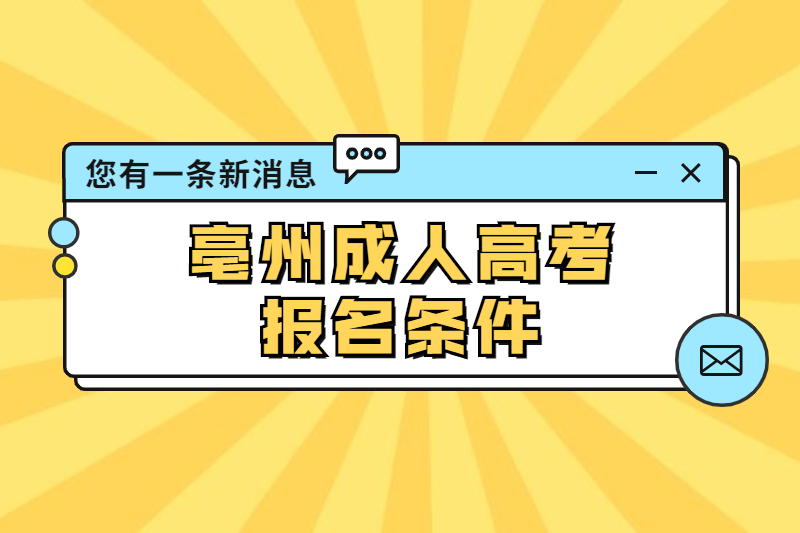 您有一条新消息

亳州成人高考
报名条件